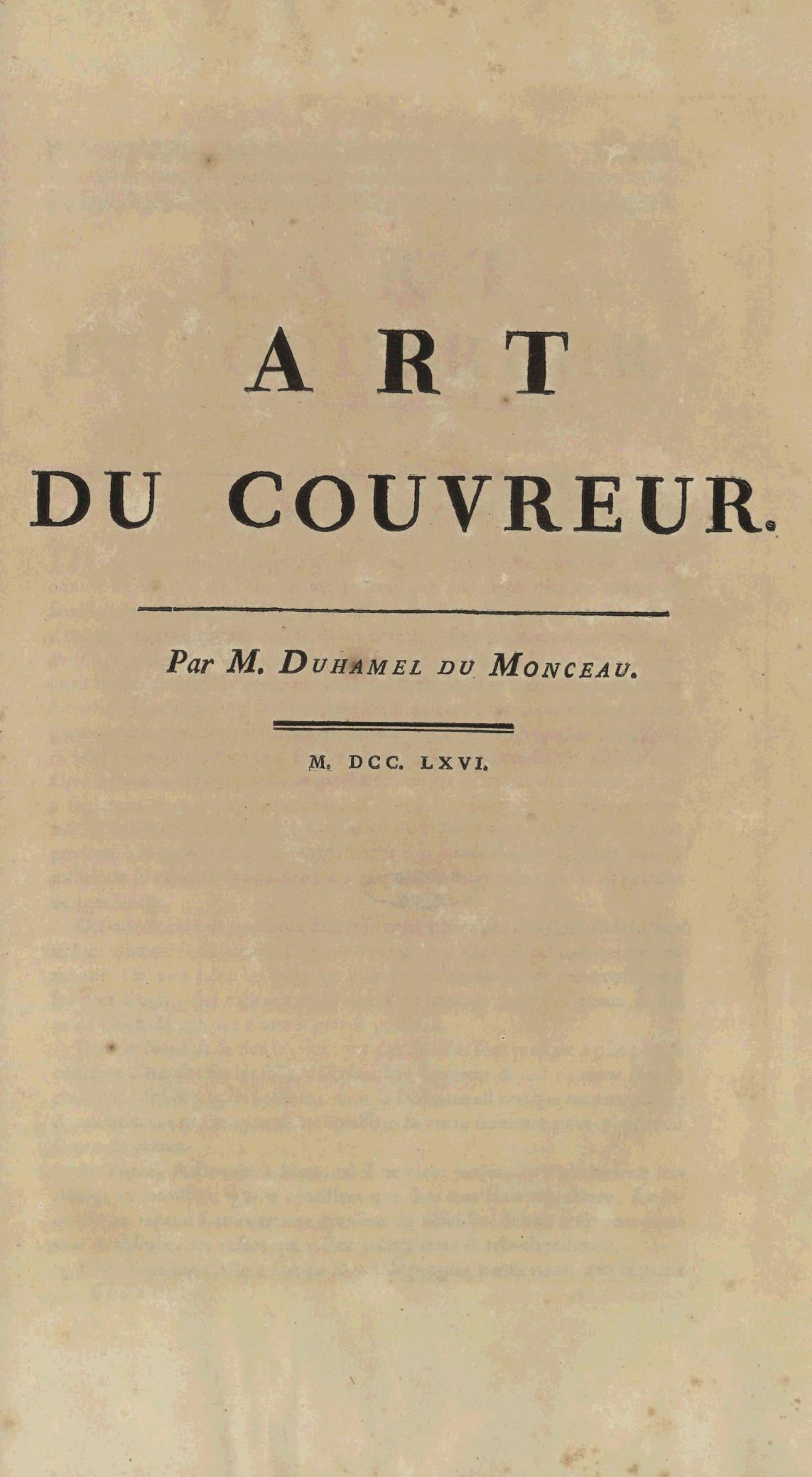 ART
DU COUVREUR.

Par M. DUHAMEL DU MONCEAU.

M. DCC. LXVI.